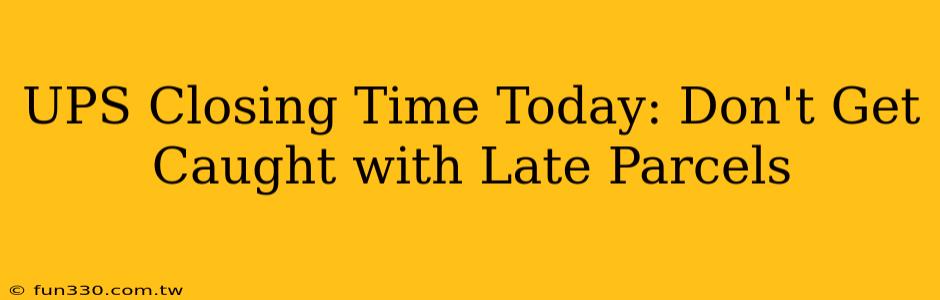 UPS Closing Time Today: Don't Get Caught with Late Parcels

© fun330.com.tw